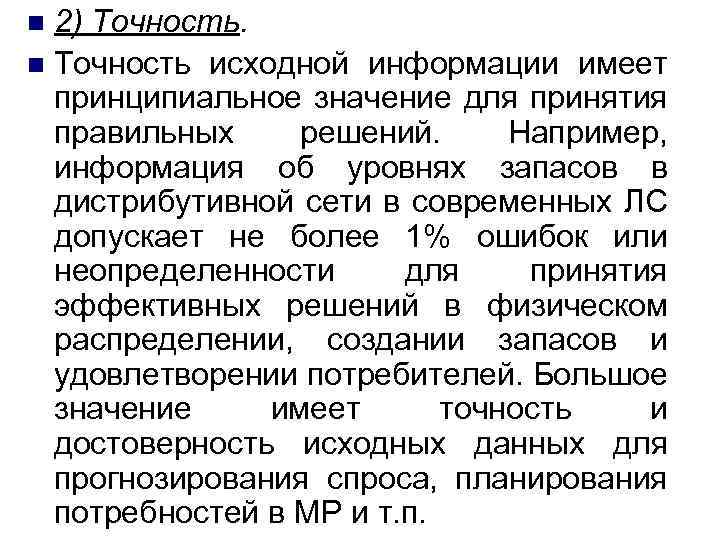 2) Точность.

Точность исходной информации имеет принципиальное значение для принятия правильных решений. Например, информация об уровнях запасов в дистрибутивной сети в современных ЛС допускает не более 1% ошибок или неопределенности для принятия эффективных решений в физическом распределении, создании запасов и удовлетворении потребителей. Большое значение имеет точность и достоверность исходных данных для прогнозирования спроса, планирования потребностей в МР и т.п.